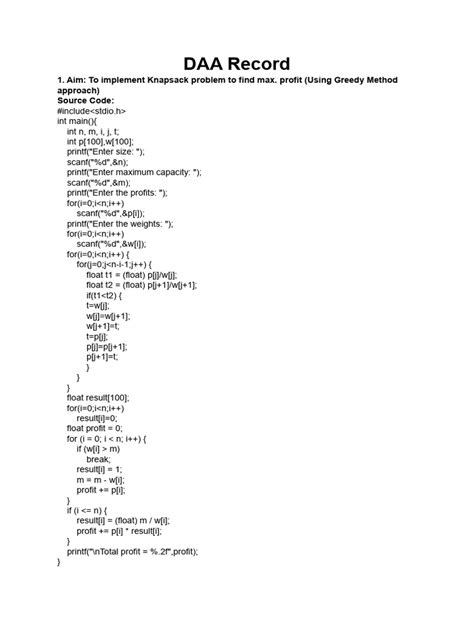 DAA Record

1. Aim: To implement Knapsack problem to find max. profit (Using Greedy Method approach)

Source Code:

#include<stdio.h>
int main(){
    int n, m, i, j, t;
    int p[100],w[100];
    printf("Enter size: ");
    scanf("%d",&n);
    printf("Enter maximum capacity: ");
    scanf("%d",&m);
    printf("Enter the profits: ");
    for(i=0;i<n;i++)
        scanf("%d",&p[i]);
    printf("Enter the weights: ");
    for(i=0;i<n;i++)
        scanf("%d",&w[i]);
    for(i=0;i<n;i++) {
        for(j=0;j<n-i-1;j++) {
            float t1 = (float) p[j]/w[j];
            float t2 = (float) p[j+1]/w[j+1];
            if(t1<t2) {
            t=w[j];
            w[j]=w[j+1];
            w[j+1]=t;
            t=p[j];
            p[j]=p[j+1];
            p[j+1]=t;
            }
        }
    }
    float result[100];
    for(i=0;i<n;i++)
        result[i]=0;
    float profit = 0;
    for (i = 0; i < n; i++) {
        if (w[i] > m)
            break;
        result[i] = 1;
        m = m - w[i];
        profit += p[i];
    }
    if (i <= n) {
        result[i] = (float) m / w[i];
        profit += p[i] * result[i];
    }
    printf("\nTotal profit = %.2f",profit);
}